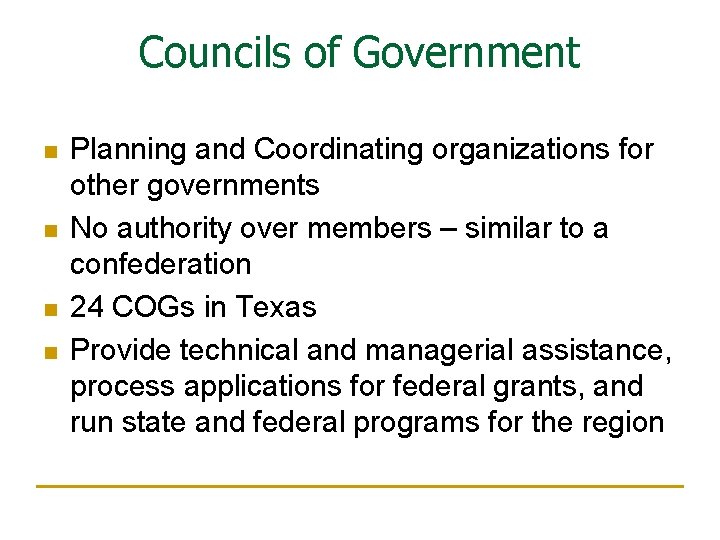 Councils of Government

- Planning and Coordinating organizations for other governments
- No authority over members – similar to a confederation
- 24 COGs in Texas
- Provide technical and managerial assistance, process applications for federal grants, and run state and federal programs for the region